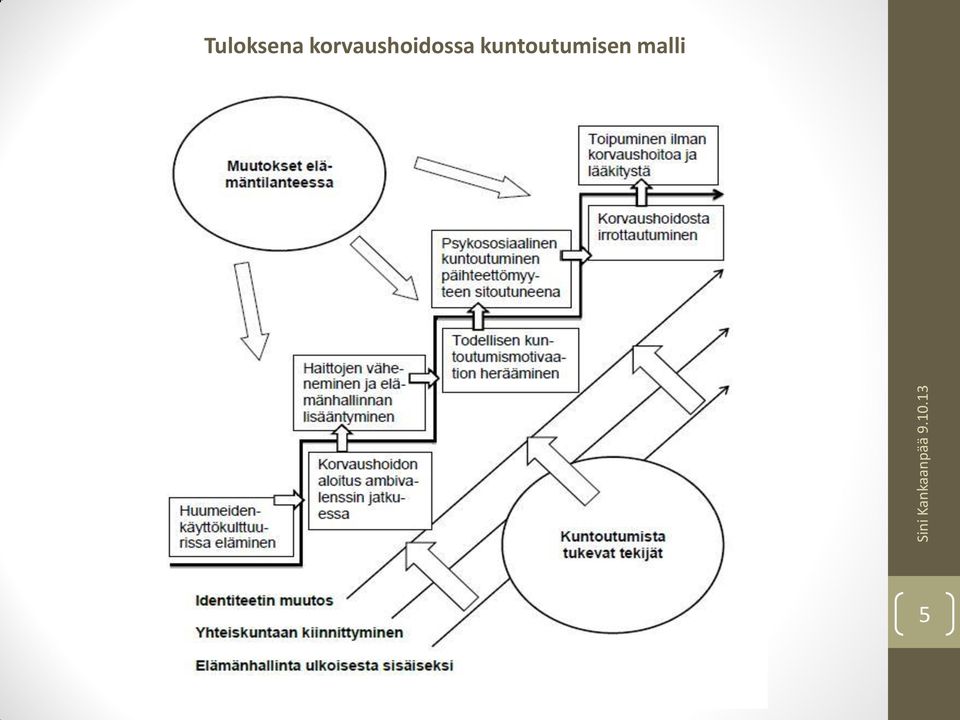 Tuloksena korvaushoidossa kuntoutumisen malli

Muutokset elämäntilanteessa

Toipuminen ilman korvaushoitoa ja lääkitystä

Korvaushoidosta irrottautuminen

Psykososiaalinen kuntoutuminen päihteettömyyteen sitoutuneena

Todellisen kuntoutumismotivaation herääminen

Haittojen väheneminen ja elämänhallinnan lisääntyminen

Korvaushoidon aloitus ambivalenssin jatkuessa

Huumeidenkäyttökulttuurissa eläminen

Kuntoutumista tukevat tekijät

Identiteetin muutos

Yhteiskuntaan kiinnittyminen

Elämänhallinta ulkoisesta sisäiseksi

Sini Kankaanpää 9.10.13

5